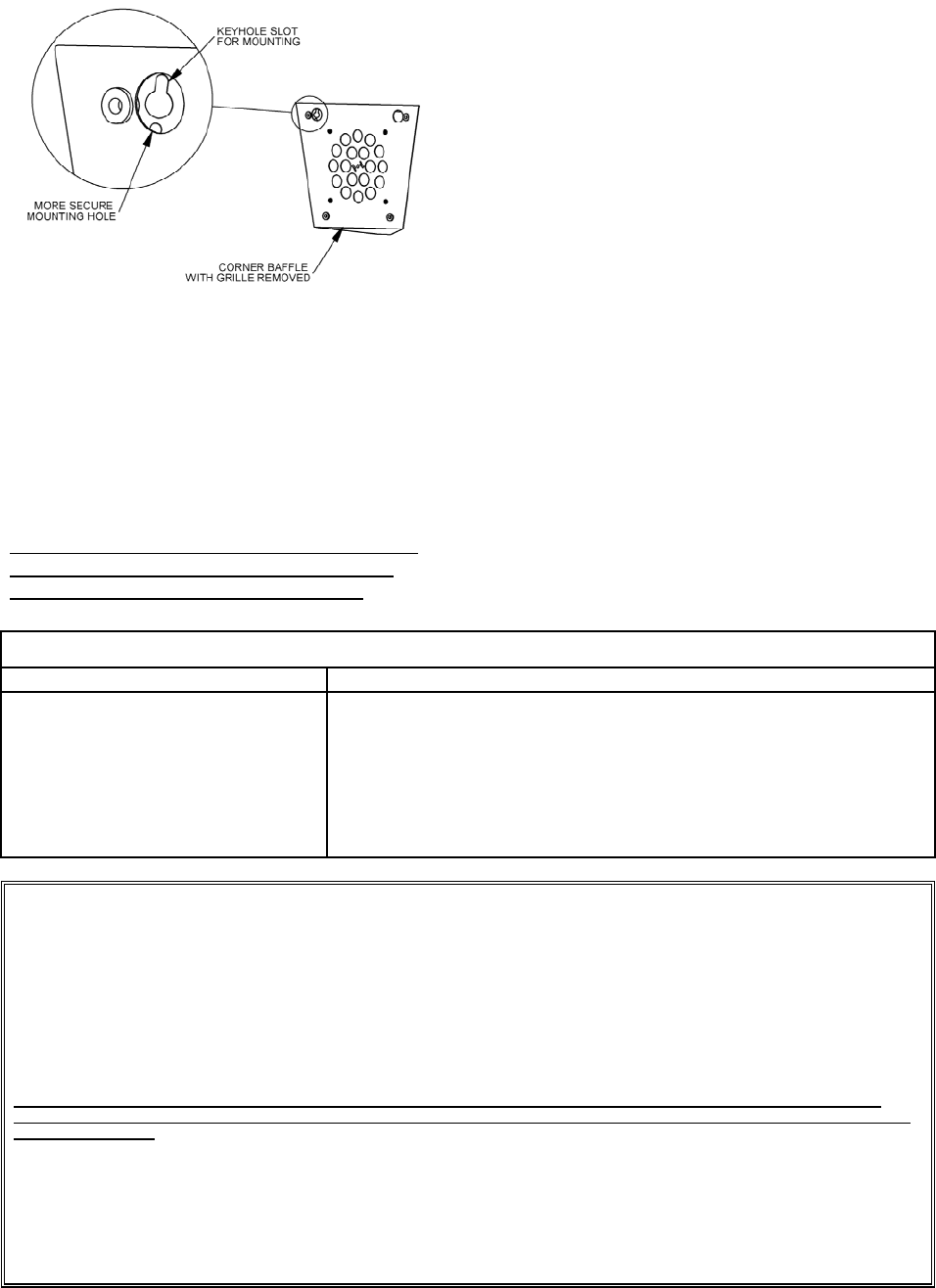 KEYHOLE SLOT FOR MOUNTING

MORE SECURE MOUNTING HOLE

CORNER BAFFLE WITH GRILLE REMOVED